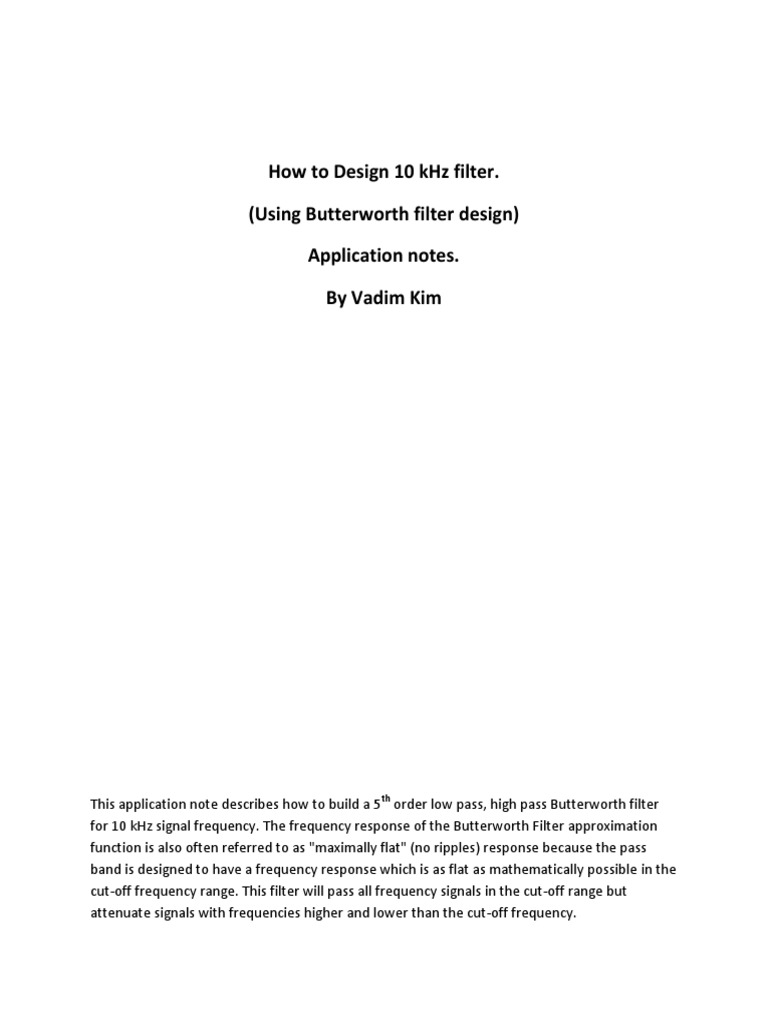 How to Design 10 kHz filter.

(Using Butterworth filter design)

Application notes.

By Vadim Kim

This application note describes how to build a $5^{th}$ order low pass, high pass Butterworth filter for 10 kHz signal frequency. The frequency response of the Butterworth Filter approximation function is also often referred to as "maximally flat" (no ripples) response because the pass band is designed to have a frequency response which is as flat as mathematically possible in the cut-off frequency range. This filter will pass all frequency signals in the cut-off range but attenuate signals with frequencies higher and lower than the cut-off frequency.